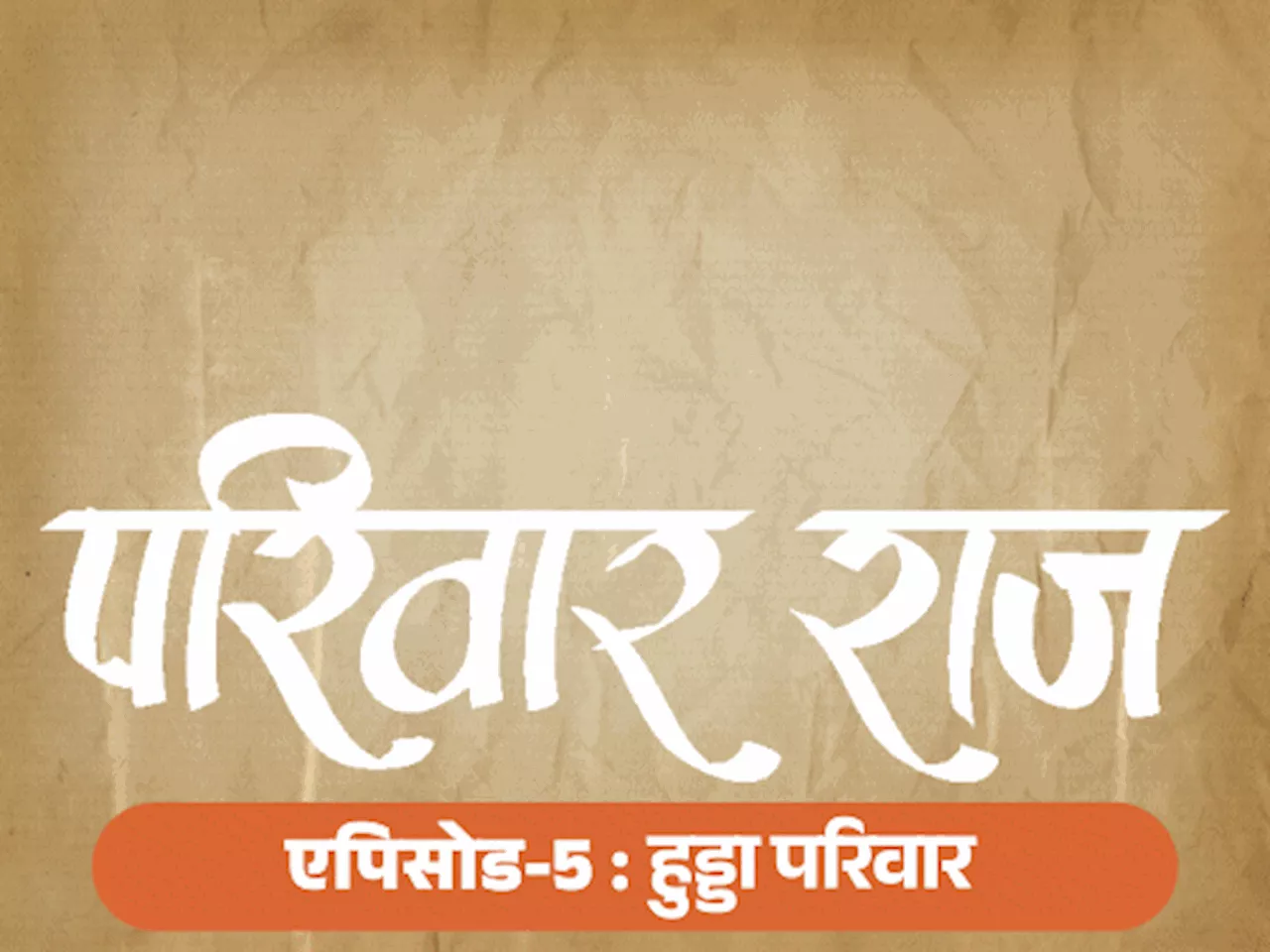 परिवार राज

एपिसोड-5 : हुड्डा परिवार